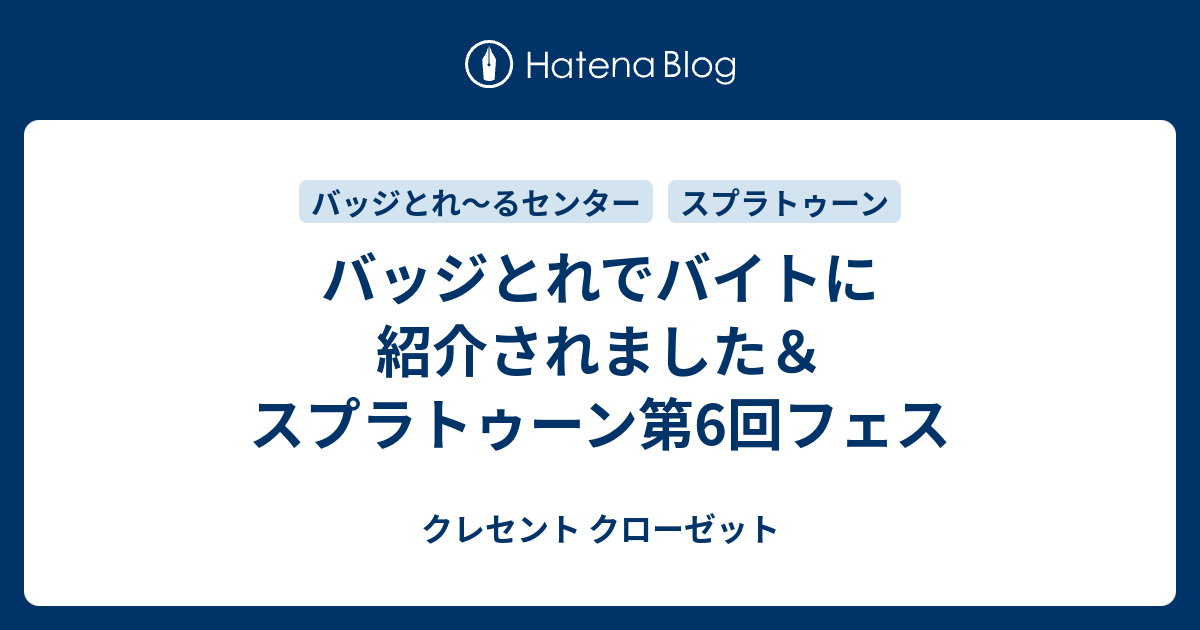 Hatena Blog

バッジとれ〜るセンター
スプラトゥーン

バッジとれでバイトに紹介されました＆スプラトゥーン第6回フェス

クレセント クローゼット